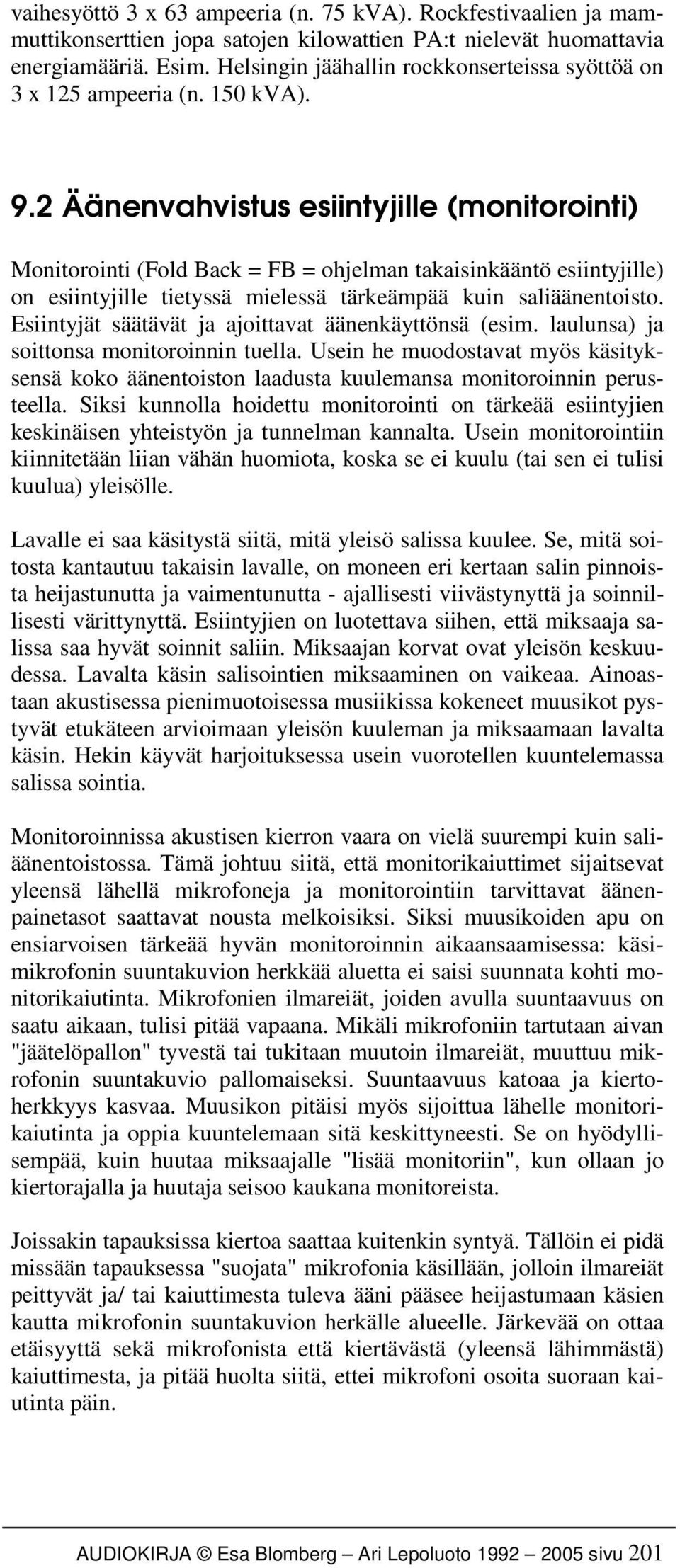 vaihesyöttö 3 x 63 ampeeria (n. 75 kVA). Rockfestivaalien ja mammuttikonserttien jopa satojen kilowattien PA:t nielevät huomattavia energiamääriä. Esim. Helsingin jäähallin rockkonserteissa syöttöä on 3 x 125 ampeeria (n. 150 kVA).

9.2 Äänenvahvistus esiintyjille (monitorointi)

Monitorointi (Fold Back = FB = ohjelman takaisinkääntö esiintyjille) on esiintyjille tietyssä mielessä tärkeämpää kuin saliäänentoisto. Esiintyjät säätävät ja ajoittavat äänenkäyttönsä (esim. laulunsa) ja soittonsa monitoroinnin tuella. Usein he muodostavat myös käsityksensä koko äänentoiston laadusta kuulemansa monitoroinnin perusteella. Siksi kunnolla hoidettu monitorointi on tärkeää esiintyjien keskinäisen yhteistyön ja tunnelman kannalta. Usein monitorointiin kiinnitetään liian vähän huomiota, koska se ei kuulu (tai sen ei tulisi kuulua) yleisölle.

Lavalle ei saa käsitystä siitä, mitä yleisö salissa kuulee. Se, mitä soitosta kantautuu takaisin lavalle, on moneen eri kertaan salin pinnoista heijastunutta ja vaimentunutta - ajallisesti viivästynyttä ja soinnillisesti värittynyttä. Esiintyjien on luotettava siihen, että miksaaja salissa saa hyvät soinnit saliin. Miksaajan korvat ovat yleisön keskuudessa. Lavalta käsin salisointien miksaaminen on vaikeaa. Ainoastaan akustisessa pienimuotoisessa musiikissa kokeneet muusikot pystyvät etukäteen arvioimaan yleisön kuuleman ja miksaamaan lavalta käsin. Hekin käyvät harjoituksessa usein vuorotellen kuuntelemassa salissa sointia.

Monitoroinnissa akustisen kierron vaara on vielä suurempi kuin saliäänentoistossa. Tämä johtuu siitä, että monitorikaiuttimet sijaitsevat yleensä lähellä mikrofoneja ja monitorointiin tarvittavat äänenpainetasot saattavat nousta melkoisiksi. Siksi muusikoiden apu on ensiarvoisen tärkeää hyvän monitoroinnin aikaansaamisessa: käsimikrofonin suuntakuvion herkkää aluetta ei saisi suunnata kohti monitorikaiutinta. Mikrofonien ilmareiät, joiden avulla suuntaavuus on saatu aikaan, tulisi pitää vapaana. Mikäli mikrofoniin tartutaan aivan "jäätelöpallon" tyvestä tai tukitaan muutoin ilmareiät, muuttuu mikrofonin suuntakuvio pallomaiseksi. Suuntaavuus katoaa ja kiertoherkkyys kasvaa. Muusikon pitäisi myös sijoittua lähelle monitorikaiutinta ja oppia kuuntelemaan sitä keskittyneesti. Se on hyödyllisempää, kuin huutaa miksaajalle "lisää monitoriin", kun ollaan jo kiertorajalla ja huutaja seisoo kaukana monitoreista.

Joissakin tapauksissa kiertoa saattaa kuitenkin syntyä. Tällöin ei pidä missään tapauksessa "suojata" mikrofonia käsillään, jolloin ilmareiät peittyvät ja/ tai kaiuttimesta tuleva ääni pääsee heijastumaan käsien kautta mikrofonin suuntakuvion herkälle alueelle. Järkevää on ottaa etäisyyttä sekä mikrofonista että kiertävästä (yleensä lähimmästä) kaiuttimesta, ja pitää huolta siitä, ettei mikrofoni osoita suoraan kaiutinta päin.

AUDIOKIRJA © Esa Blomberg – Ari Lepoluoto 1992 – 2005 sivu 201